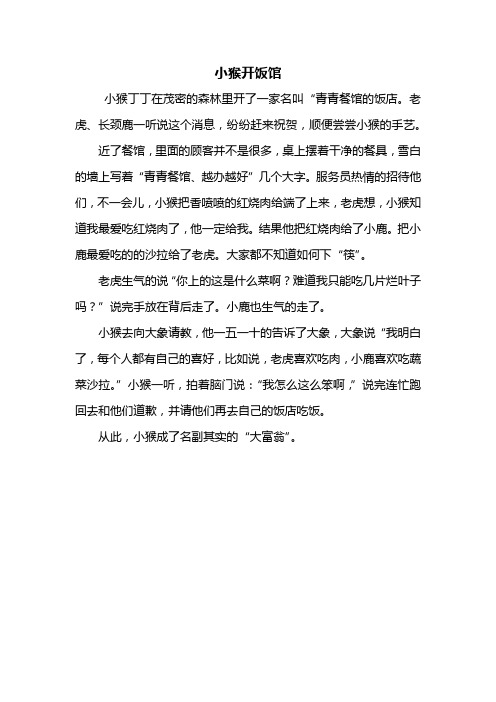 小猴开饭馆

小猴丁丁在茂密的森林里开了一家名叫“青青餐馆的饭店。老虎、长颈鹿一听说这个消息，纷纷赶来祝贺，顺便尝尝小猴的手艺。

近了餐馆，里面的顾客并不是很多，桌上摆着干净的餐具，雪白的墙上写着“青青餐馆、越办越好”几个大字。服务员热情的招待他们，不一会儿，小猴把香喷喷的红烧肉给端了上来，老虎想，小猴知道我最爱吃红烧肉了，他一定给我。结果他把红烧肉给了小鹿。把小鹿最爱吃的的沙拉给了老虎。大家都不知道如何下“筷”。

老虎生气的说“你上的这是什么菜啊？难道我只能吃几片烂叶子吗？”说完手放在背后走了。小鹿也生气的走了。

小猴去向大象请教，他一五一十的告诉了大象，大象说“我明白了，每个人都有自己的喜好，比如说，老虎喜欢吃肉，小鹿喜欢吃蔬菜沙拉。”小猴一听，拍着脑门说：“我怎么这么笨啊，”说完连忙跑回去和他们道歉，并请他们再去自己的饭店吃饭。

从此，小猴成了名副其实的“大富翁”。